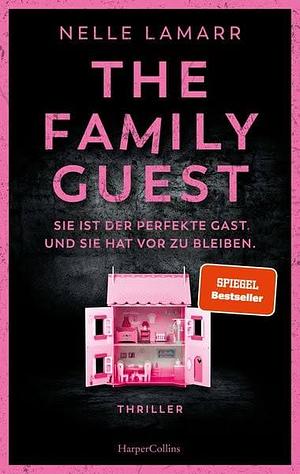 NELLE LAMARR

THE FAMILY GUEST

SIE IST DER PERFEKTE GAST. UND SIE HAT VOR ZU BLEIBEN.

SPIEGEL Bestseller

THRILLER

HarperCollins